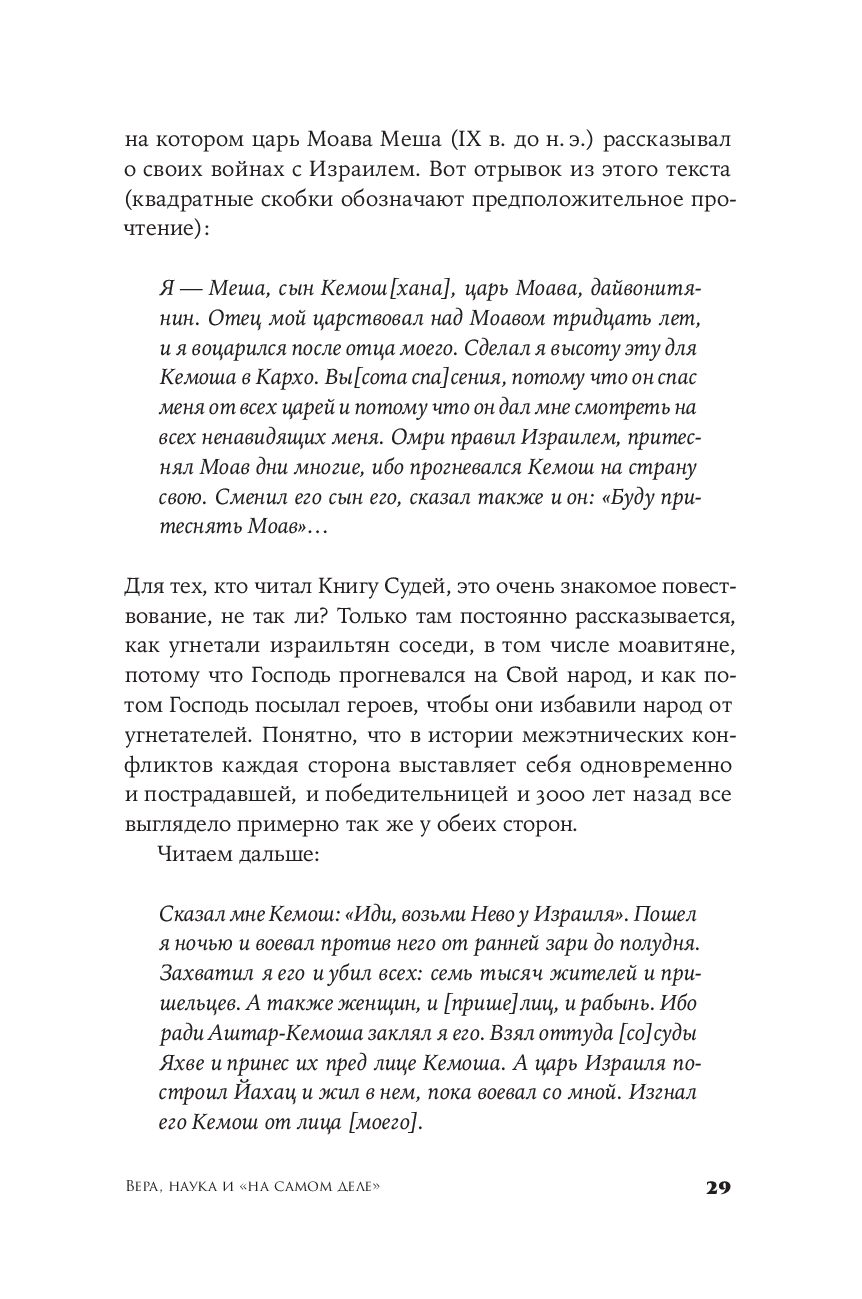 на котором царь Моава Меша (IX в. до н. э.) рассказывал о своих войнах с Израилем. Вот отрывок из этого текста (квадратные скобки обозначают предположительное прочтение):

Я — Меша, сын Кемош[хана], царь Моава, дайвонитянин. Отец мой царствовал над Моавом тридцать лет, и я воцарился после отца моего. Сделал я высоту эту для Кемоша в Кархо. Вы[сота спа]сения, потому что он спас меня от всех царей и потому что он дал мне смотреть на всех ненавидящих меня. Омри правил Израилем, притеснял Моав дни многие, ибо прогневался Кемош на страну свою. Сменил его сын его, сказал также и он: «Буду притеснять Моав»…

Для тех, кто читал Книгу Судей, это очень знакомое повествование, не так ли? Только там постоянно рассказывается, как угнетали израильтян соседи, в том числе моавитяне, потому что Господь прогневался на Свой народ, и как потом Господь посылал героев, чтобы они избавили народ от угнетателей. Понятно, что в истории межэтнических конфликтов каждая сторона выставляет себя одновременно и пострадавшей, и победительницей и 3000 лет назад все выглядело примерно так же у обеих сторон.

Читаем дальше:

Сказал мне Кемош: «Иди, возьми Нево у Израиля». Пошел я ночью и воевал против него от ранней зари до полудня. Захватил я его и убил всех: семь тысяч жителей и пришельцев. А также женщин, и [прише]лиц, и рабынь. Ибо ради Аштар-Кемоша заклял я его. Взял оттуда [со]суды Яхве и принес их пред лице Кемоша. А царь Израиля построил Йахац и жил в нем, пока воевал со мной. Изгнал его Кемош от лица [моего].

Вера, наука и «на самом деле» 29